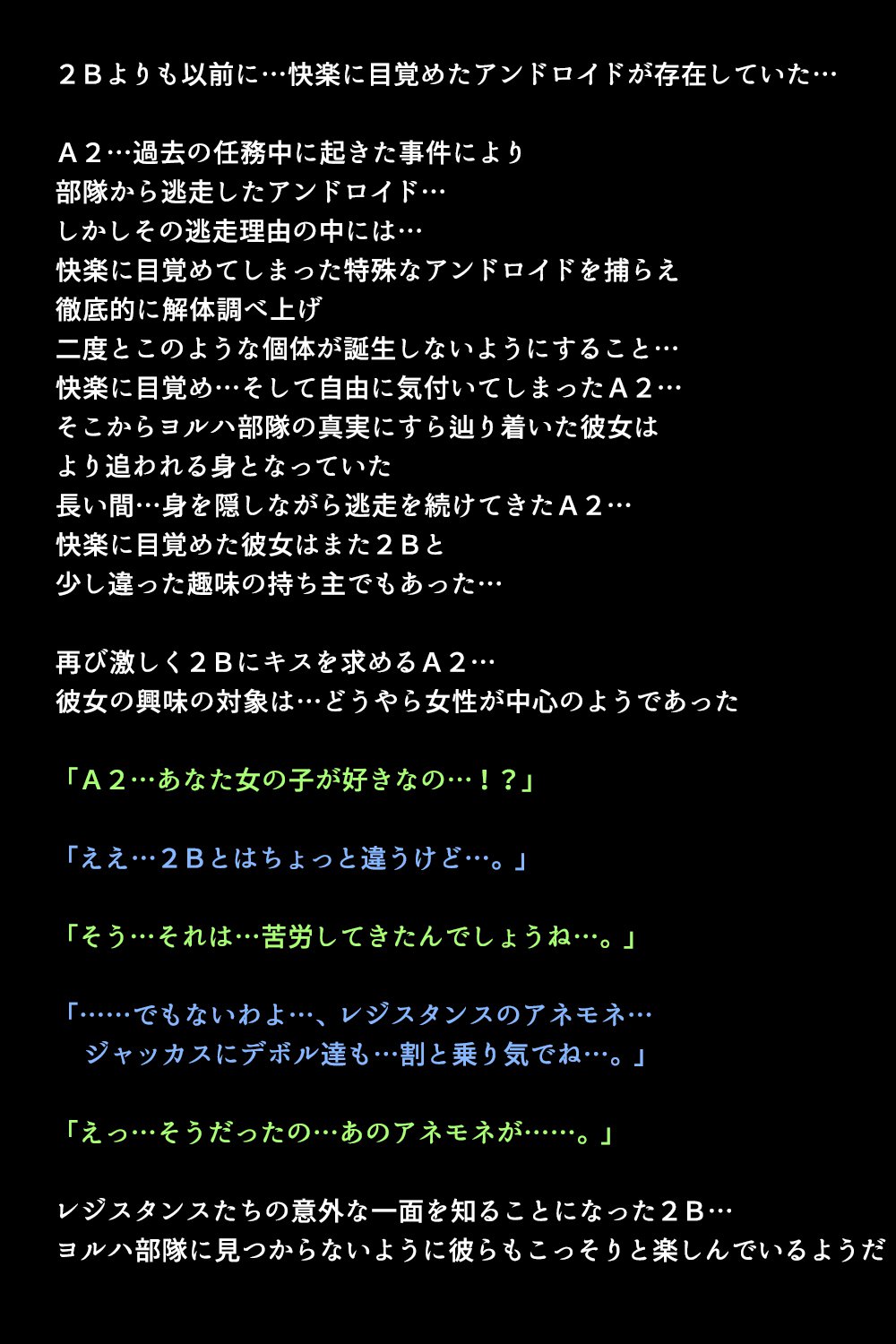 ２Ｂよりも以前に…快楽に目覚めたアンドロイドが存在していた…

Ａ２…過去の任務中に起きた事件により
部隊から逃走したアンドロイド…
しかしその逃走理由の中には…
快楽に目覚めてしまった特殊なアンドロイドを捕らえ
徹底的に解体調べ上げ
二度とこのような個体が誕生しないようにすること…
快楽に目覚め…そして自由に気付いてしまったＡ２…
そこからヨルハ部隊の真実にすら辿り着いた彼女は
より追われる身となっていた
長い間…身を隠しながら逃走を続けてきたＡ２…
快楽に目覚めた彼女はまた２Ｂと
少し違った趣味の持ち主でもあった…

再び激しく２Ｂにキスを求めるＡ２…
彼女の興味の対象は…どうやら女性が中心のようであった

「Ａ２…あなた女の子が好きなの…！？」

「ええ…２Ｂとはちょっと違うけど…。」

「そう…それは…苦労してきたんでしょうね…。」

「……でもないわよ…、レジスタンスのアネモネ…
ジャッカスにデボル達も…割と乗り気でね…。」

「えっ…そうだったの…あのアネモネが……。」

レジスタンスたちの意外な一面を知ることになった２Ｂ…
ヨルハ部隊に見つからないように彼らもこっそりと楽しんでいるようだ